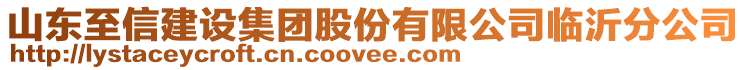 山东至信建设集团股份有限公司临沂分公司
http://lystaceycroft.cn.coovee.com